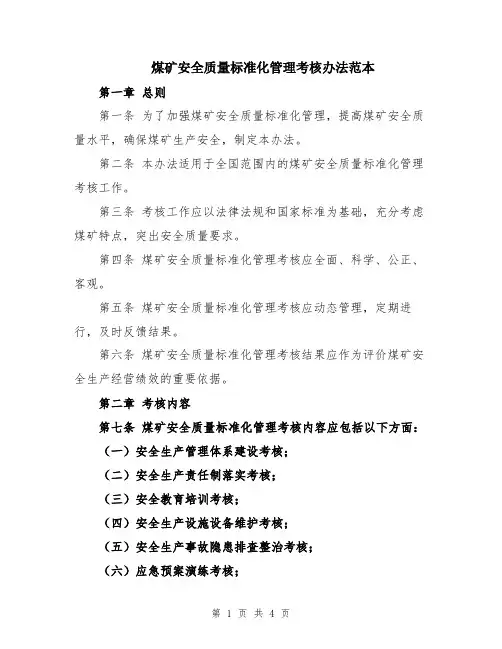 煤矿安全质量标准化管理考核办法范本

第一章 总则

第一条 为了加强煤矿安全质量标准化管理，提高煤矿安全质量水平，确保煤矿生产安全，制定本办法。

第二条 本办法适用于全国范围内的煤矿安全质量标准化管理考核工作。

第三条 考核工作应以法律法规和国家标准为基础，充分考虑煤矿特点，突出安全质量要求。

第四条 煤矿安全质量标准化管理考核应全面、科学、公正、客观。

第五条 煤矿安全质量标准化管理考核应动态管理，定期进行，及时反馈结果。

第六条 煤矿安全质量标准化管理考核结果应作为评价煤矿安全生产经营绩效的重要依据。

第二章 考核内容

第七条 煤矿安全质量标准化管理考核内容应包括以下方面：

（一）安全生产管理体系建设考核；

（二）安全生产责任制落实考核；

（三）安全教育培训考核；

（四）安全生产设施设备维护考核；

（五）安全生产事故隐患排查整治考核；

（六）应急预案演练考核；

第 1 页 共 4 页